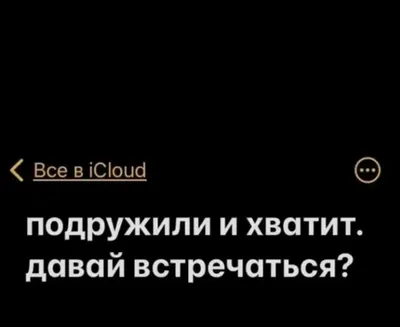 Все в iCloud

подружили и хватит. давай встречаться?